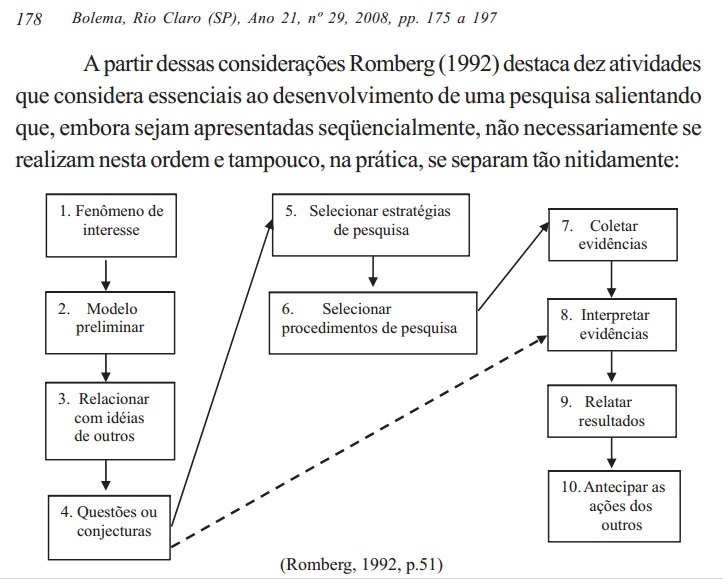 178 Bolema, Rio Claro (SP), Ano 21, nº 29, 2008, pp. 175 a 197

A partir dessas considerações Romberg (1992) destaca dez atividades que considera essenciais ao desenvolvimento de uma pesquisa salientando que, embora sejam apresentadas seqüencialmente, não necessariamente se realizam nesta ordem e tampouco, na prática, se separam tão nitidamente:

1. Fenômeno de interesse

2. Modelo preliminar

3. Relacionar com idéias de outros

4. Questões ou conjecturas

5. Selecionar estratégias de pesquisa

6. Selecionar procedimentos de pesquisa

7. Coletar evidências

8. Interpretar evidências

9. Relatar resultados

10. Antecipar as ações dos outros

(Romberg, 1992, p.51)